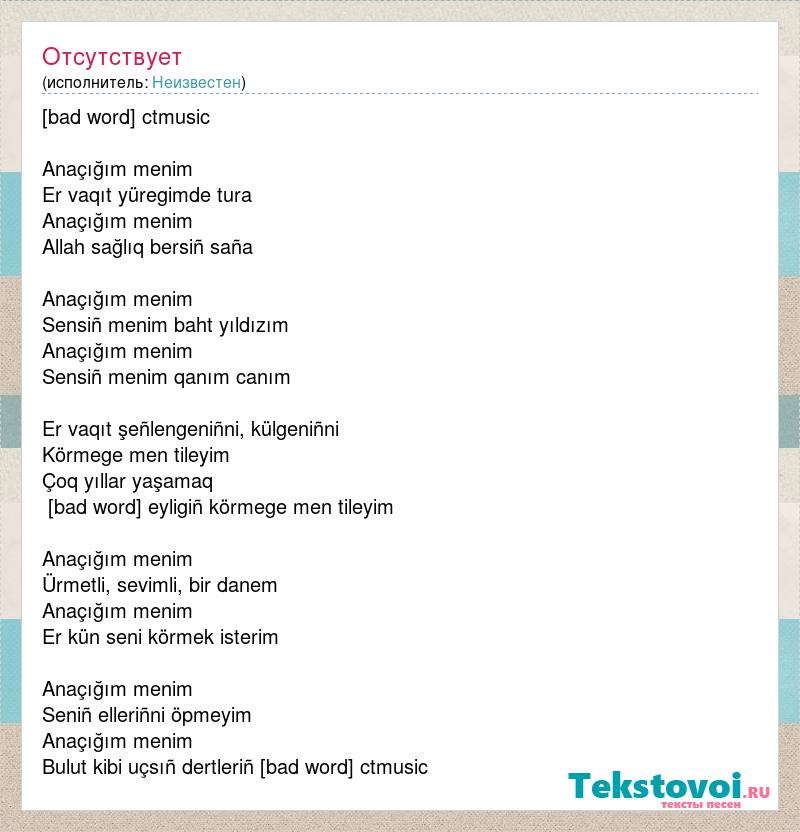 Отсутствует
(исполнитель: Неизвестен)

[bad word] ctmusic

Anaçığım menim
Er vaqıt yüregimde tura
Anaçığım menim
Allah sağlıq bersiñ saña

Anaçığım menim
Sensiñ menim baht yıldızım
Anaçığım menim
Sensiñ menim qanım canım

Er vaqıt şeñlengeniñni, külgeniñni
Körmege men tileyim
Çoq yıllar yaşamaq
[bad word] eyligiñ körmege men tileyim

Anaçığım menim
Ürmetli, sevimli, bir danem
Anaçığım menim
Er kün seni körmek isterim

Anaçığım menim
Seniñ elleriñni öpmeyim
Anaçığım menim
Bulut kibi uçsıñ dertleriñ [bad word] ctmusic

Tekstovoi.ru
тексты песен